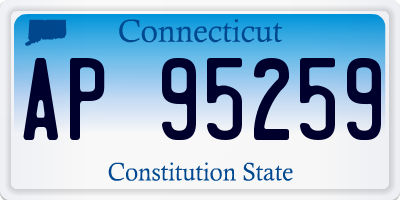 Connecticut

AP 95259

Constitution State